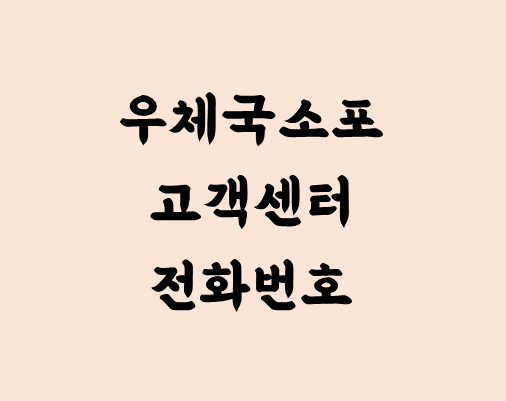 우체국소포
고객센터
전화번호